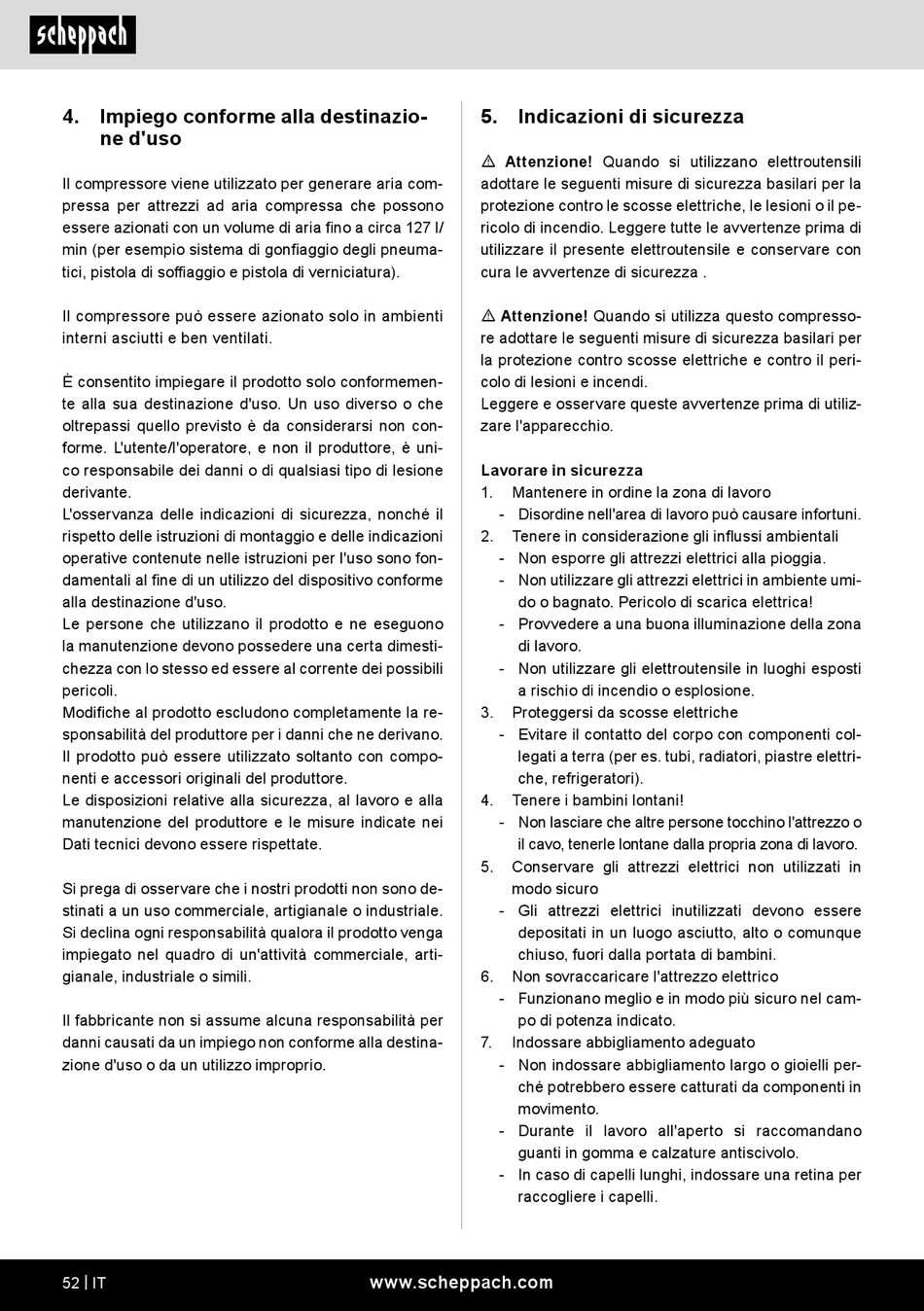 scheppach

4. Impiego conforme alla destinazione d'uso

Il compressore viene utilizzato per generare aria compressa per attrezzi ad aria compressa che possono essere azionati con un volume di aria fino a circa 127 l/min (per esempio sistema di gonfiaggio degli pneumatici, pistola di soffiaggio e pistola di verniciatura).

Il compressore può essere azionato solo in ambienti interni asciutti e ben ventilati.

È consentito impiegare il prodotto solo conformemente alla sua destinazione d'uso. Un uso diverso o che oltrepassi quello previsto è da considerarsi non conforme. L'utente/l'operatore, e non il produttore, è unico responsabile dei danni o di qualsiasi tipo di lesione derivante.
L'osservanza delle indicazioni di sicurezza, nonché il rispetto delle istruzioni di montaggio e delle indicazioni operative contenute nelle istruzioni per l'uso sono fondamentali al fine di un utilizzo del dispositivo conforme alla destinazione d'uso.
Le persone che utilizzano il prodotto e ne eseguono la manutenzione devono possedere una certa dimestichezza con lo stesso ed essere al corrente dei possibili pericoli.
Modifiche al prodotto escludono completamente la responsabilità del produttore per i danni che ne derivano.
Il prodotto può essere utilizzato soltanto con componenti e accessori originali del produttore.
Le disposizioni relative alla sicurezza, al lavoro e alla manutenzione del produttore e le misure indicate nei Dati tecnici devono essere rispettate.

Si prega di osservare che i nostri prodotti non sono destinati a un uso commerciale, artigianale o industriale. Si declina ogni responsabilità qualora il prodotto venga impiegato nel quadro di un'attività commerciale, artigianale, industriale o simili.

Il fabbricante non si assume alcuna responsabilità per danni causati da un impiego non conforme alla destinazione d'uso o da un utilizzo improprio.

5. Indicazioni di sicurezza

⚠ Attenzione! Quando si utilizzano elettroutensili adottare le seguenti misure di sicurezza basilari per la protezione contro le scosse elettriche, le lesioni o il pericolo di incendio. Leggere tutte le avvertenze prima di utilizzare il presente elettroutensile e conservare con cura le avvertenze di sicurezza .

⚠ Attenzione! Quando si utilizza questo compressore adottare le seguenti misure di sicurezza basilari per la protezione contro scosse elettriche e contro il pericolo di lesioni e incendi.
Leggere e osservare queste avvertenze prima di utilizzare l'apparecchio.

Lavorare in sicurezza
1. Mantenere in ordine la zona di lavoro
- Disordine nell'area di lavoro può causare infortuni.
2. Tenere in considerazione gli influssi ambientali
- Non esporre gli attrezzi elettrici alla pioggia.
- Non utilizzare gli attrezzi elettrici in ambiente umido o bagnato. Pericolo di scarica elettrica!
- Provvedere a una buona illuminazione della zona di lavoro.
- Non utilizzare gli elettroutensile in luoghi esposti a rischio di incendio o esplosione.
3. Proteggersi da scosse elettriche
- Evitare il contatto del corpo con componenti collegati a terra (per es. tubi, radiatori, piastre elettriche, refrigeratori).
4. Tenere i bambini lontani!
- Non lasciare che altre persone tocchino l'attrezzo o il cavo, tenerle lontane dalla propria zona di lavoro.
5. Conservare gli attrezzi elettrici non utilizzati in modo sicuro
- Gli attrezzi elettrici inutilizzati devono essere depositati in un luogo asciutto, alto o comunque chiuso, fuori dalla portata di bambini.
6. Non sovraccaricare l'attrezzo elettrico
- Funzionano meglio e in modo più sicuro nel campo di potenza indicato.
7. Indossare abbigliamento adeguato
- Non indossare abbigliamento largo o gioielli perché potrebbero essere catturati da componenti in movimento.
- Durante il lavoro all'aperto si raccomandano guanti in gomma e calzature antiscivolo.
- In caso di capelli lunghi, indossare una retina per raccogliere i capelli.

52 | IT www.scheppach.com